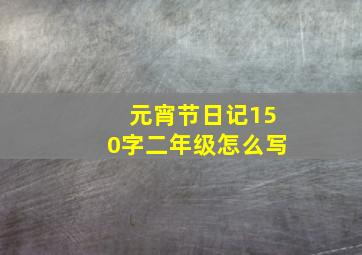 元宵节日记150字二年级怎么写